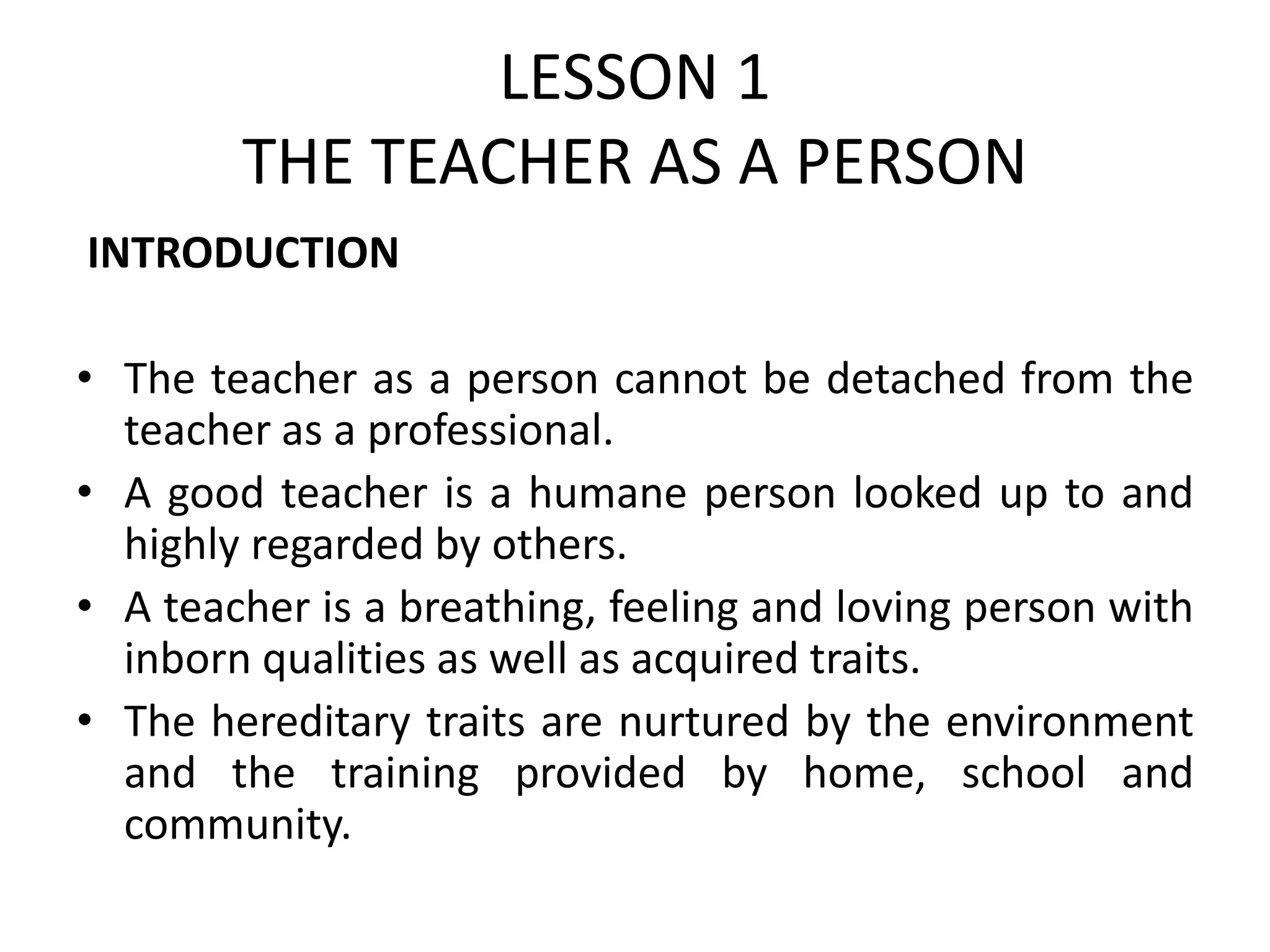 LESSON 1
THE TEACHER AS A PERSON

INTRODUCTION

• The teacher as a person cannot be detached from the teacher as a professional.
• A good teacher is a humane person looked up to and highly regarded by others.
• A teacher is a breathing, feeling and loving person with inborn qualities as well as acquired traits.
• The hereditary traits are nurtured by the environment and the training provided by home, school and community.